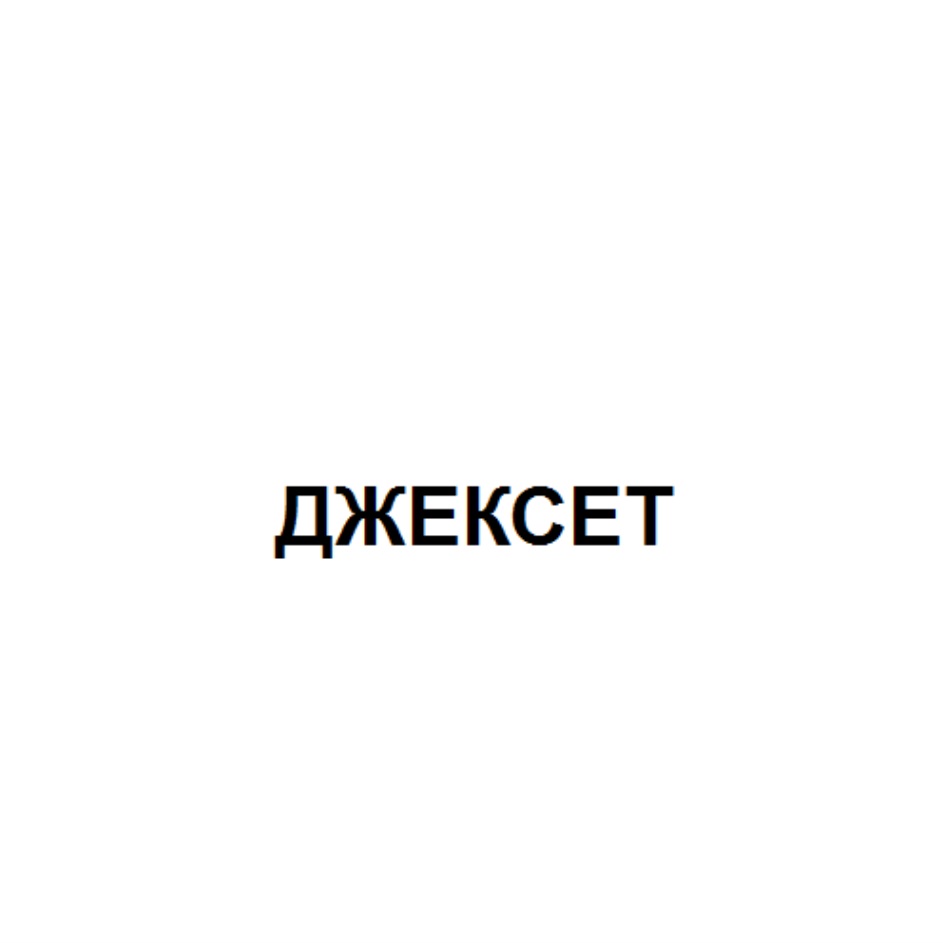 ДЖЕКСЕТ